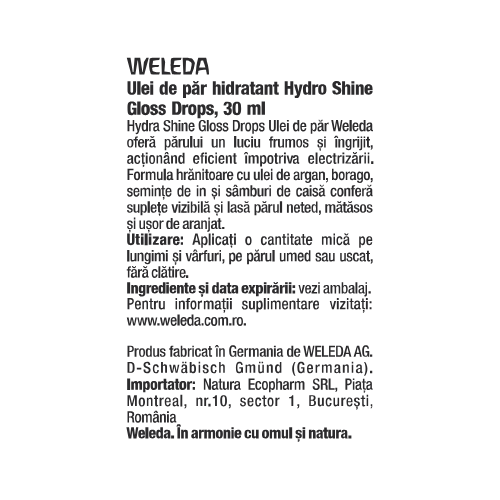 WELEDA
Ulei de păr hidratant Hydro Shine Gloss Drops, 30 ml
Hydra Shine Gloss Drops Ulei de păr Weleda oferă părului un luciu frumos și îngrijit, acționând eficient împotriva electrizării. Formula hrănitoare cu ulei de argan, borago, semințe de in și sâmburi de caisă conferă suplețe vizibilă și lasă părul neted, mătăsos și ușor de aranjat.
Utilizare: Aplicați o cantitate mică pe lungimi și vârfuri, pe părul umed sau uscat, fără clătire.
Ingrediente și data expirării: vezi ambalaj.
Pentru informații suplimentare vizitați: www.weleda.com.ro.

Produs fabricat în Germania de WELEDA AG. D-Schwäbisch Gmünd (Germania).
Importator: Natura Ecopharm SRL, Piața Montreal, nr.10, sector 1, București, România
Weleda. În armonie cu omul și natura.